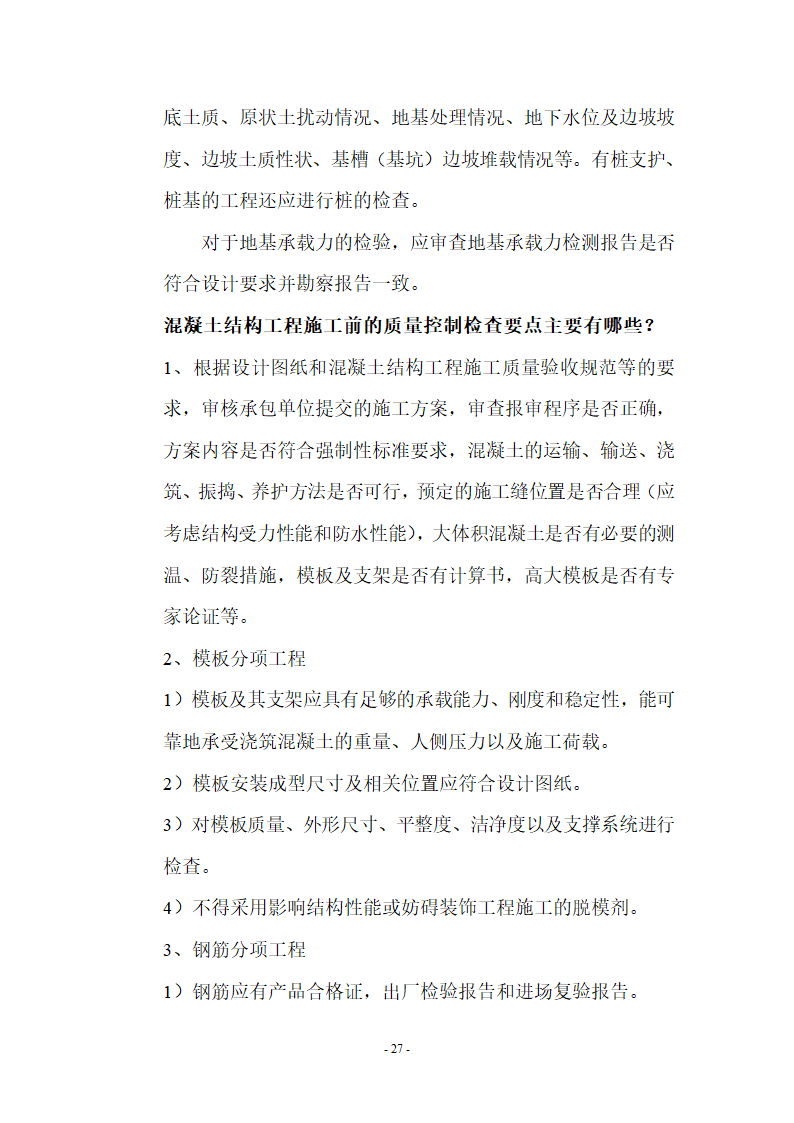 底土质、原状土扰动情况、地基处理情况、地下水位及边坡坡度、边坡土质性状、基槽（基坑）边坡堆载情况等。有桩支护、桩基的工程还应进行桩的检查。

对于地基承载力的检验，应审查地基承载力检测报告是否符合设计要求并勘察报告一致。

混凝土结构工程施工前的质量控制检查要点主要有哪些？

1、根据设计图纸和混凝土结构工程施工质量验收规范等的要求，审核承包单位提交的施工方案，审查报审程序是否正确，方案内容是否符合强制性标准要求，混凝土的运输、输送、浇筑、振捣、养护方法是否可行，预定的施工缝位置是否合理（应考虑结构受力性能和防水性能），大体积混凝土是否有必要的测温、防裂措施，模板及支架是否有计算书，高大模板是否有专家论证等。

2、模板分项工程

1）模板及其支架应具有足够的承载能力、刚度和稳定性，能可靠地承受浇筑混凝土的重量、人侧压力以及施工荷载。

2）模板安装成型尺寸及相关位置应符合设计图纸。

3）对模板质量、外形尺寸、平整度、洁净度以及支撑系统进行检查。

4）不得采用影响结构性能或妨碍装饰工程施工的脱模剂。

3、钢筋分项工程

1）钢筋应有产品合格证，出厂检验报告和进场复验报告。

- 27 -